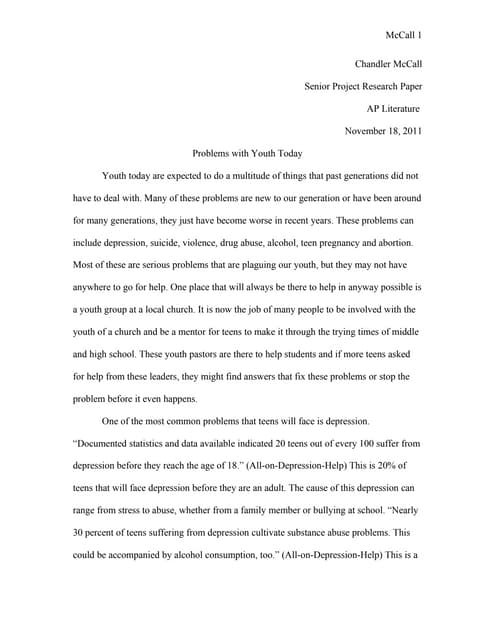 McCall 1

Chandler McCall

Senior Project Research Paper

AP Literature

November 18, 2011

Problems with Youth Today

Youth today are expected to do a multitude of things that past generations did not have to deal with. Many of these problems are new to our generation or have been around for many generations, they just have become worse in recent years. These problems can include depression, suicide, violence, drug abuse, alcohol, teen pregnancy and abortion. Most of these are serious problems that are plaguing our youth, but they may not have anywhere to go for help. One place that will always be there to help in anyway possible is a youth group at a local church. It is now the job of many people to be involved with the youth of a church and be a mentor for teens to make it through the trying times of middle and high school. These youth pastors are there to help students and if more teens asked for help from these leaders, they might find answers that fix these problems or stop the problem before it even happens.

One of the most common problems that teens will face is depression. "Documented statistics and data available indicated 20 teens out of every 100 suffer from depression before they reach the age of 18." (All-on-Depression-Help) This is 20% of teens that will face depression before they are an adult. The cause of this depression can range from stress to abuse, whether from a family member or bullying at school. "Nearly 30 percent of teens suffering from depression cultivate substance abuse problems. This could be accompanied by alcohol consumption, too." (All-on-Depression-Help) This is a